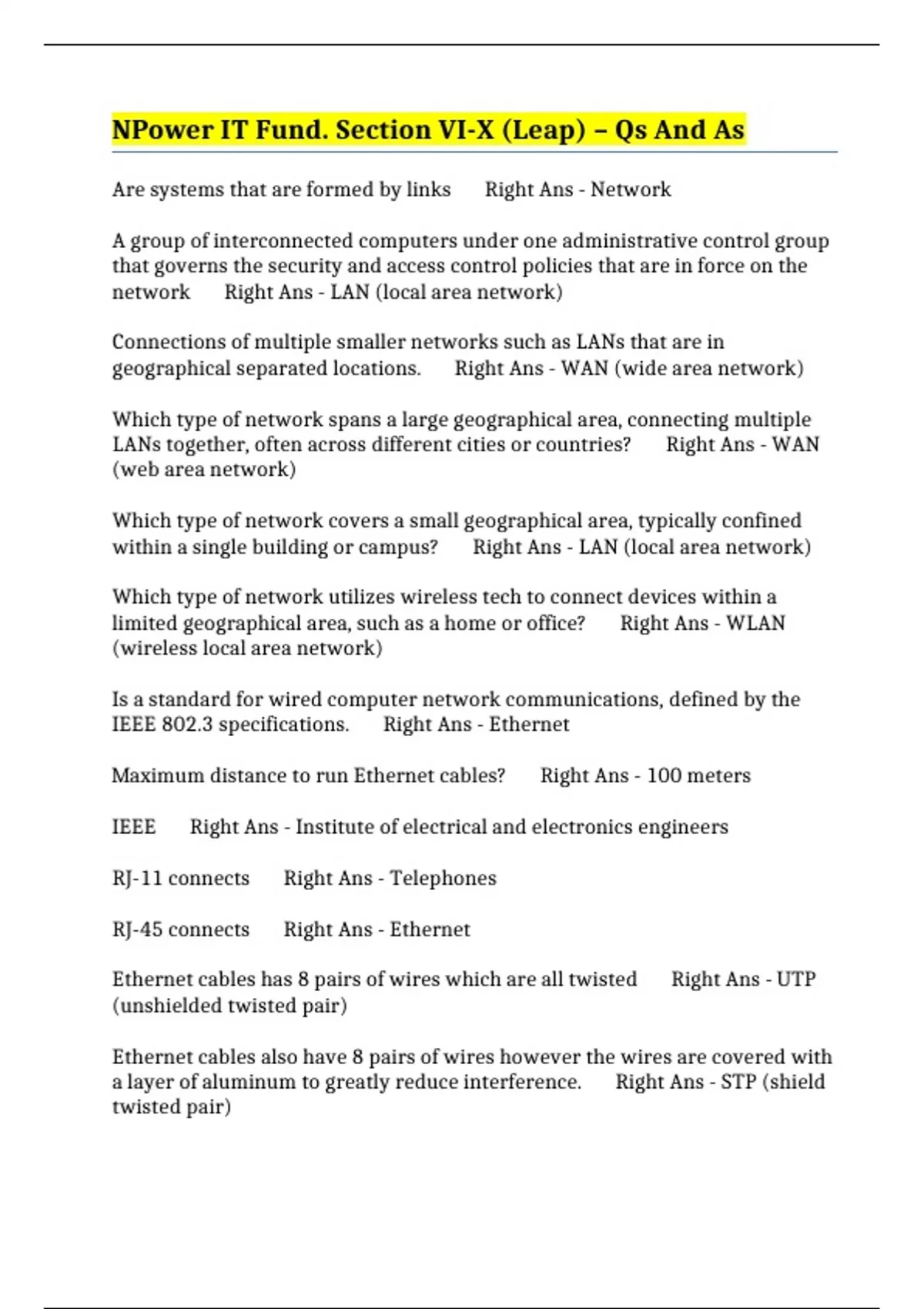 NPower IT Fund. Section VI-X (Leap) – Qs And As

Are systems that are formed by links Right Ans - Network

A group of interconnected computers under one administrative control group that governs the security and access control policies that are in force on the network Right Ans - LAN (local area network)

Connections of multiple smaller networks such as LANs that are in geographical separated locations. Right Ans - WAN (wide area network)

Which type of network spans a large geographical area, connecting multiple LANs together, often across different cities or countries? Right Ans - WAN (web area network)

Which type of network covers a small geographical area, typically confined within a single building or campus? Right Ans - LAN (local area network)

Which type of network utilizes wireless tech to connect devices within a limited geographical area, such as a home or office? Right Ans - WLAN (wireless local area network)

Is a standard for wired computer network communications, defined by the IEEE 802.3 specifications. Right Ans - Ethernet

Maximum distance to run Ethernet cables? Right Ans - 100 meters

IEEE Right Ans - Institute of electrical and electronics engineers

RJ-11 connects Right Ans - Telephones

RJ-45 connects Right Ans - Ethernet

Ethernet cables has 8 pairs of wires which are all twisted Right Ans - UTP (unshielded twisted pair)

Ethernet cables also have 8 pairs of wires however the wires are covered with a layer of aluminum to greatly reduce interference. Right Ans - STP (shield twisted pair)